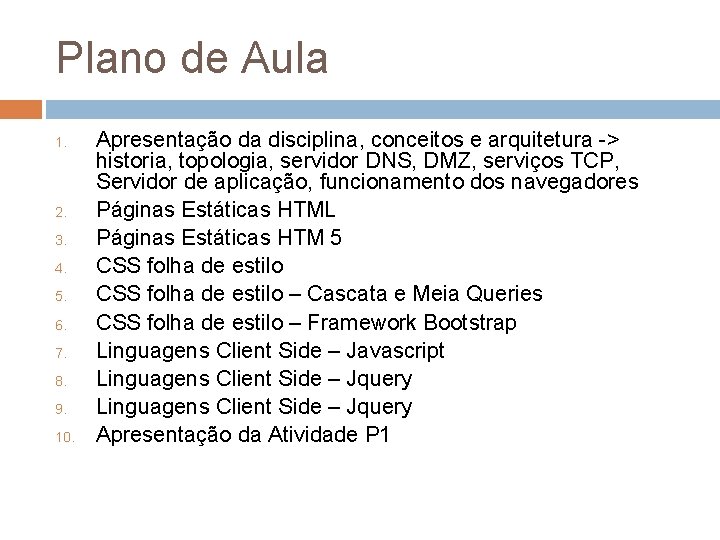 Plano de Aula

1. Apresentação da disciplina, conceitos e arquitetura -> historia, topologia, servidor DNS, DMZ, serviços TCP, Servidor de aplicação, funcionamento dos navegadores
2. Páginas Estáticas HTML
3. Páginas Estáticas HTM 5
4. CSS folha de estilo
5. CSS folha de estilo – Cascata e Meia Queries
6. CSS folha de estilo – Framework Bootstrap
7. Linguagens Client Side – Javascript
8. Linguagens Client Side – Jquery
9. Linguagens Client Side – Jquery
10. Apresentação da Atividade P1